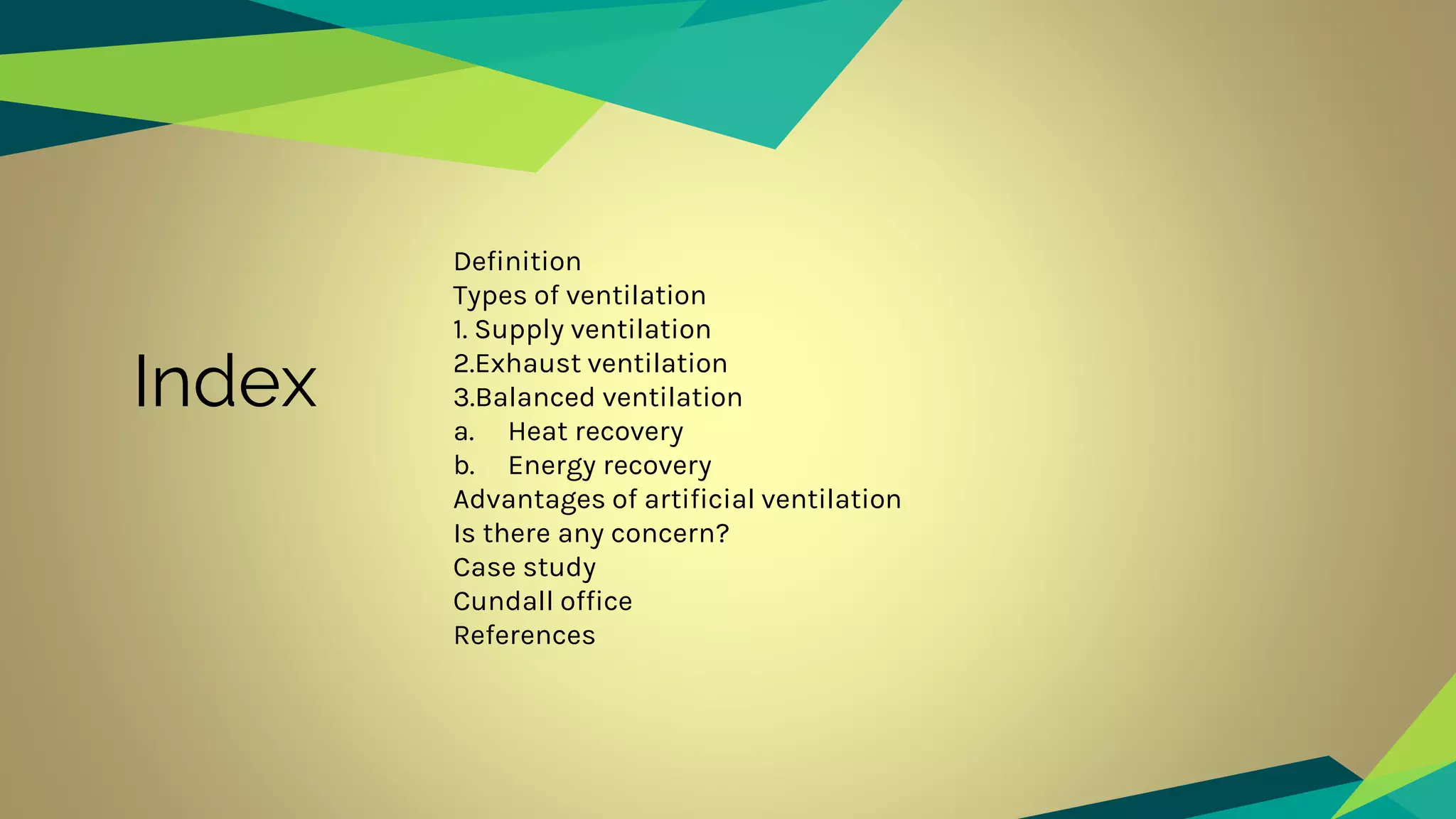 Index

Definition
Types of ventilation
1. Supply ventilation
2.Exhaust ventilation
3.Balanced ventilation
a. Heat recovery
b. Energy recovery
Advantages of artificial ventilation
Is there any concern?
Case study
Cundall office
References